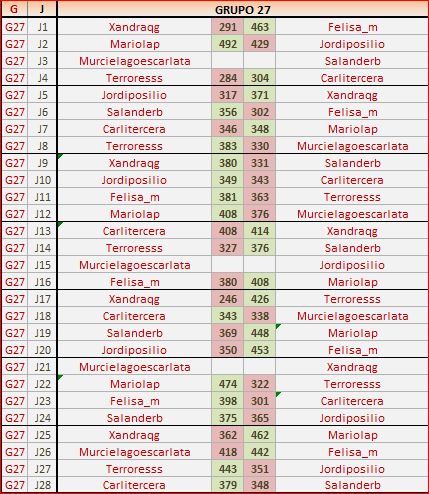 | G | J | GRUPO 27 | | | |
|---|---|---|---|---|---|
| G27 | J1 | Xandraqg | 291 | 463 | Felisa_m |
| G27 | J2 | Mariolap | 492 | 429 | Jordiposilio |
| G27 | J3 | Murcielagoescarlata | | | Salanderb |
| G27 | J4 | Terroresss | 284 | 304 | Carlitercera |
| G27 | J5 | Jordiposilio | 317 | 371 | Xandraqg |
| G27 | J6 | Salanderb | 356 | 302 | Felisa_m |
| G27 | J7 | Carlitercera | 346 | 348 | Mariolap |
| G27 | J8 | Terroresss | 383 | 330 | Murcielagoescarlata |
| G27 | J9 | Xandraqg | 380 | 331 | Salanderb |
| G27 | J10 | Jordiposilio | 349 | 343 | Carlitercera |
| G27 | J11 | Felisa_m | 381 | 363 | Terroresss |
| G27 | J12 | Mariolap | 408 | 376 | Murcielagoescarlata |
| G27 | J13 | Carlitercera | 408 | 414 | Xandraqg |
| G27 | J14 | Terroresss | 327 | 376 | Salanderb |
| G27 | J15 | Murcielagoescarlata | | | Jordiposilio |
| G27 | J16 | Felisa_m | 380 | 408 | Mariolap |
| G27 | J17 | Xandraqg | 246 | 426 | Terroresss |
| G27 | J18 | Carlitercera | 343 | 338 | Murcielagoescarlata |
| G27 | J19 | Salanderb | 369 | 448 | Mariolap |
| G27 | J20 | Jordiposilio | 350 | 453 | Felisa_m |
| G27 | J21 | Murcielagoescarlata | | | Xandraqg |
| G27 | J22 | Mariolap | 474 | 322 | Terroresss |
| G27 | J23 | Felisa_m | 398 | 301 | Carlitercera |
| G27 | J24 | Salanderb | 375 | 365 | Jordiposilio |
| G27 | J25 | Xandraqg | 362 | 462 | Mariolap |
| G27 | J26 | Murcielagoescarlata | 418 | 442 | Felisa_m |
| G27 | J27 | Terroresss | 443 | 351 | Jordiposilio |
| G27 | J28 | Carlitercera | 379 | 348 | Salanderb |